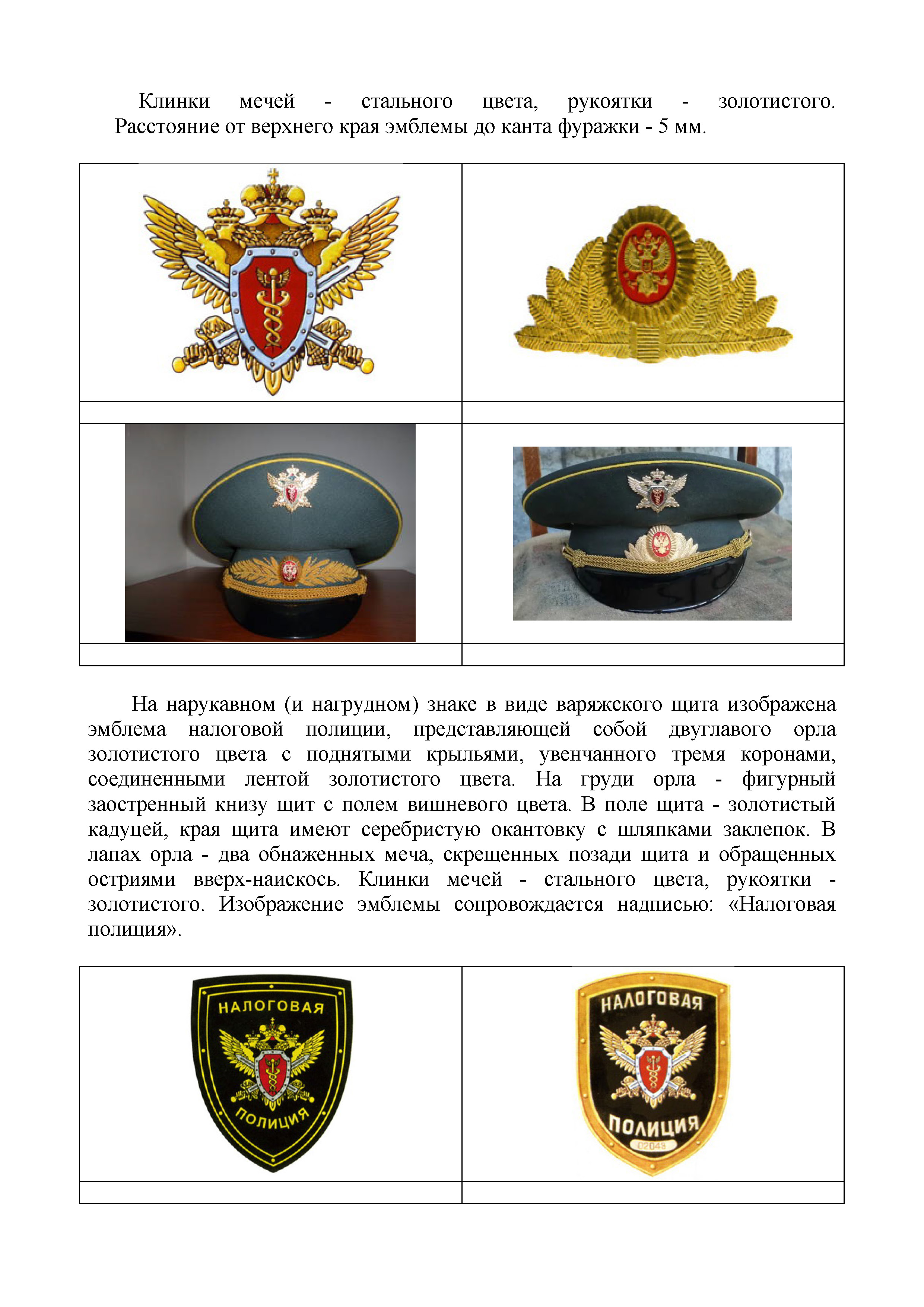 Клинки мечей - стального цвета, рукоятки - золотистого. Расстояние от верхнего края эмблемы до канта фуражки - 5 мм.

На нарукавном (и нагрудном) знаке в виде варяжского щита изображена эмблема налоговой полиции, представляющей собой двуглавого орла золотистого цвета с поднятыми крыльями, увенчанного тремя коронами, соединенными лентой золотистого цвета. На груди орла - фигурный заостренный книзу щит с полем вишневого цвета. В поле щита - золотистый кадуцей, края щита имеют серебристую окантовку с шляпками заклепок. В лапах орла - два обнаженных меча, скрещенных позади щита и обращенных остриями вверх-наискось. Клинки мечей - стального цвета, рукоятки - золотистого. Изображение эмблемы сопровождается надписью: «Налоговая полиция».

НАЛОГОВАЯ
ПОЛИЦИЯ

НАЛОГОВАЯ
ПОЛИЦИЯ
02043